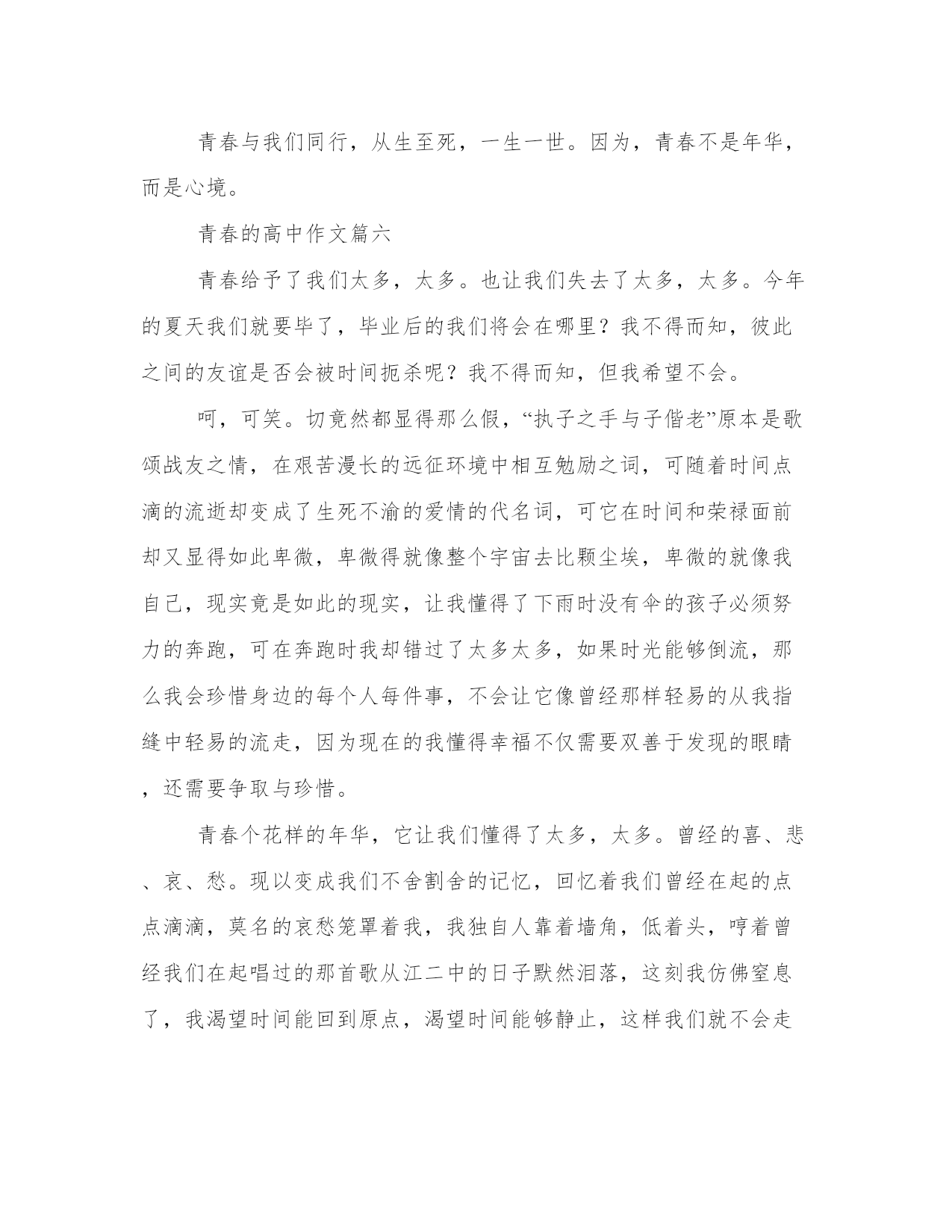 青春与我们同行，从生至死，一生一世。因为，青春不是年华，而是心境。

青春的高中作文篇六

青春给予了我们太多，太多。也让我们失去了太多，太多。今年的夏天我们就要毕了，毕业后的我们将会在哪里？我不得而知，彼此之间的友谊是否会被时间扼杀呢？我不得而知，但我希望不会。

呵，可笑。切竟然都显得那么假，“执子之手与子偕老”原本是歌颂战友之情，在艰苦漫长的远征环境中相互勉励之词，可随着时间点滴的流逝却变成了生死不渝的爱情的代名词，可它在时间和荣禄面前却又显得如此卑微，卑微得就像整个宇宙去比颗尘埃，卑微的就像我自己，现实竟是如此的现实，让我懂得了下雨时没有伞的孩子必须努力的奔跑，可在奔跑时我却错过了太多太多，如果时光能够倒流，那么我会珍惜身边的每个人每件事，不会让它像曾经那样轻易的从我指缝中轻易的流走，因为现在的我懂得幸福不仅需要双善于发现的眼睛，还需要争取与珍惜。

青春个花样的年华，它让我们懂得了太多，太多。曾经的喜、悲、哀、愁。现以变成我们不舍割舍的记忆，回忆着我们曾经在起的点点滴滴，莫名的哀愁笼罩着我，我独自人靠着墙角，低着头，哼着曾经我们在起唱过的那首歌从江二中的日子默然泪落，这刻我仿佛窒息了，我渴望时间能回到原点，渴望时间能够静止，这样我们就不会走